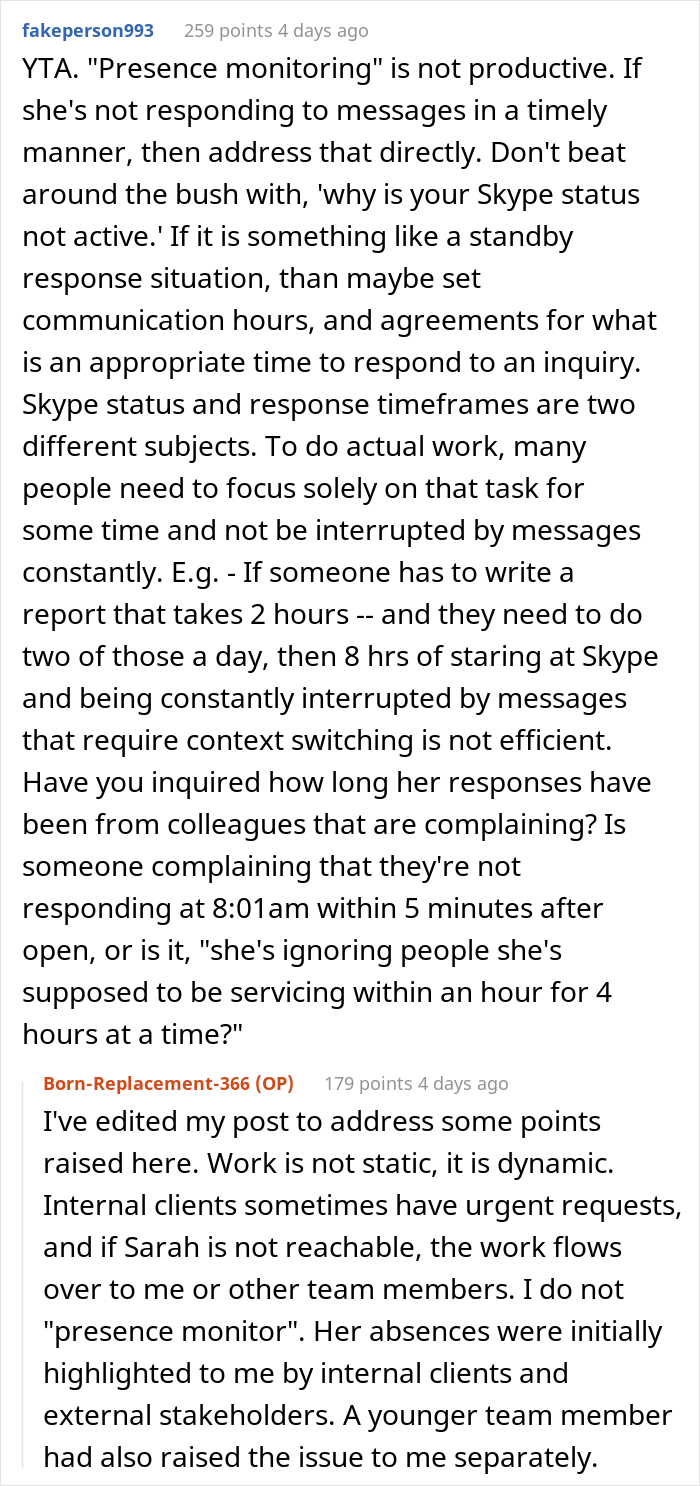 fakeperson993 259 points 4 days ago

YTA. "Presence monitoring" is not productive. If she's not responding to messages in a timely manner, then address that directly. Don't beat around the bush with, 'why is your Skype status not active.' If it is something like a standby response situation, than maybe set communication hours, and agreements for what is an appropriate time to respond to an inquiry. Skype status and response timeframes are two different subjects. To do actual work, many people need to focus solely on that task for some time and not be interrupted by messages constantly. E.g. - If someone has to write a report that takes 2 hours -- and they need to do two of those a day, then 8 hrs of staring at Skype and being constantly interrupted by messages that require context switching is not efficient. Have you inquired how long her responses have been from colleagues that are complaining? Is someone complaining that they're not responding at 8:01am within 5 minutes after open, or is it, "she's ignoring people she's supposed to be servicing within an hour for 4 hours at a time?"

Born-Replacement-366 (OP) 179 points 4 days ago

I've edited my post to address some points raised here. Work is not static, it is dynamic. Internal clients sometimes have urgent requests, and if Sarah is not reachable, the work flows over to me or other team members. I do not "presence monitor". Her absences were initially highlighted to me by internal clients and external stakeholders. A younger team member had also raised the issue to me separately.